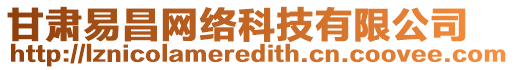 甘肃易昌网络科技有限公司
http://lznicolameredith.cn.coovee.com